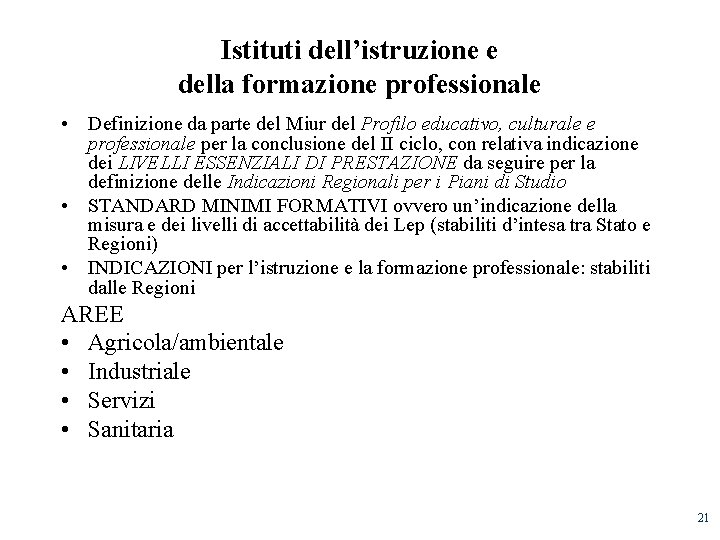 Istituti dell'istruzione e
della formazione professionale

• Definizione da parte del Miur del Profilo educativo, culturale e professionale per la conclusione del II ciclo, con relativa indicazione dei LIVELLI ESSENZIALI DI PRESTAZIONE da seguire per la definizione delle Indicazioni Regionali per i Piani di Studio
• STANDARD MINIMI FORMATIVI ovvero un'indicazione della misura e dei livelli di accettabilità dei Lep (stabiliti d'intesa tra Stato e Regioni)
• INDICAZIONI per l'istruzione e la formazione professionale: stabiliti dalle Regioni

AREE
• Agricola/ambientale
• Industriale
• Servizi
• Sanitaria

21